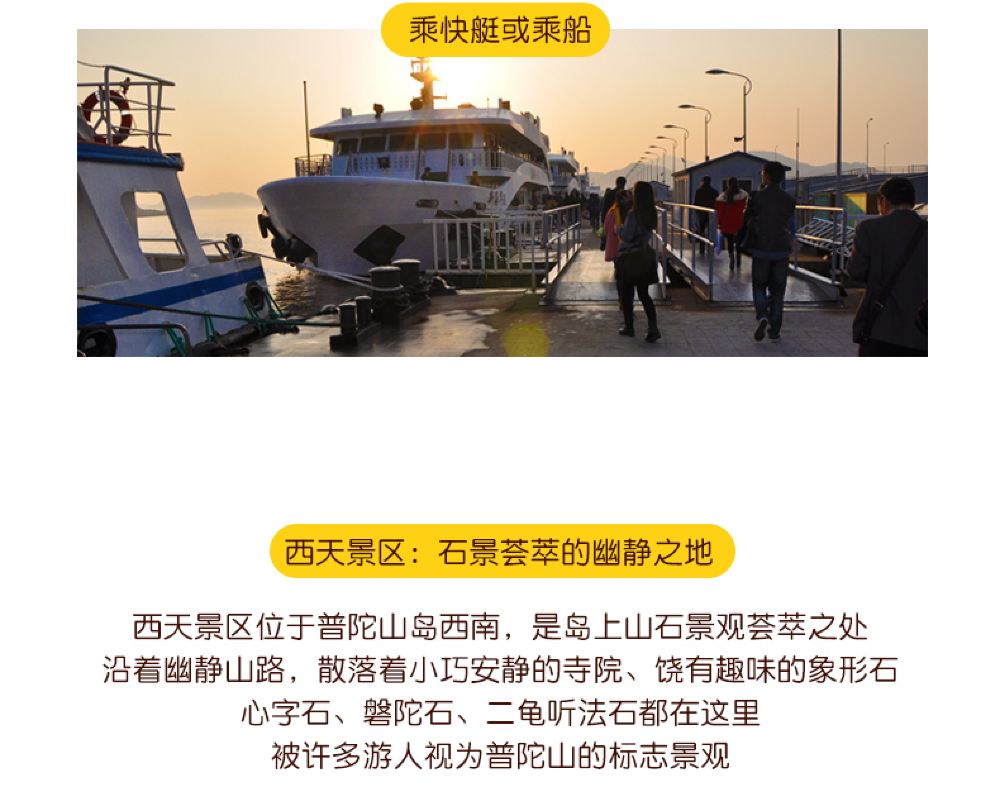 乘快艇或乘船

西天景区：石景荟萃的幽静之地

西天景区位于普陀山岛西南，是岛上山石景观荟萃之处
沿着幽静山路，散落着小巧安静的寺院、饶有趣味的象形石
心字石、磐陀石、二龟听法石都在这里
被许多游人视为普陀山的标志景观